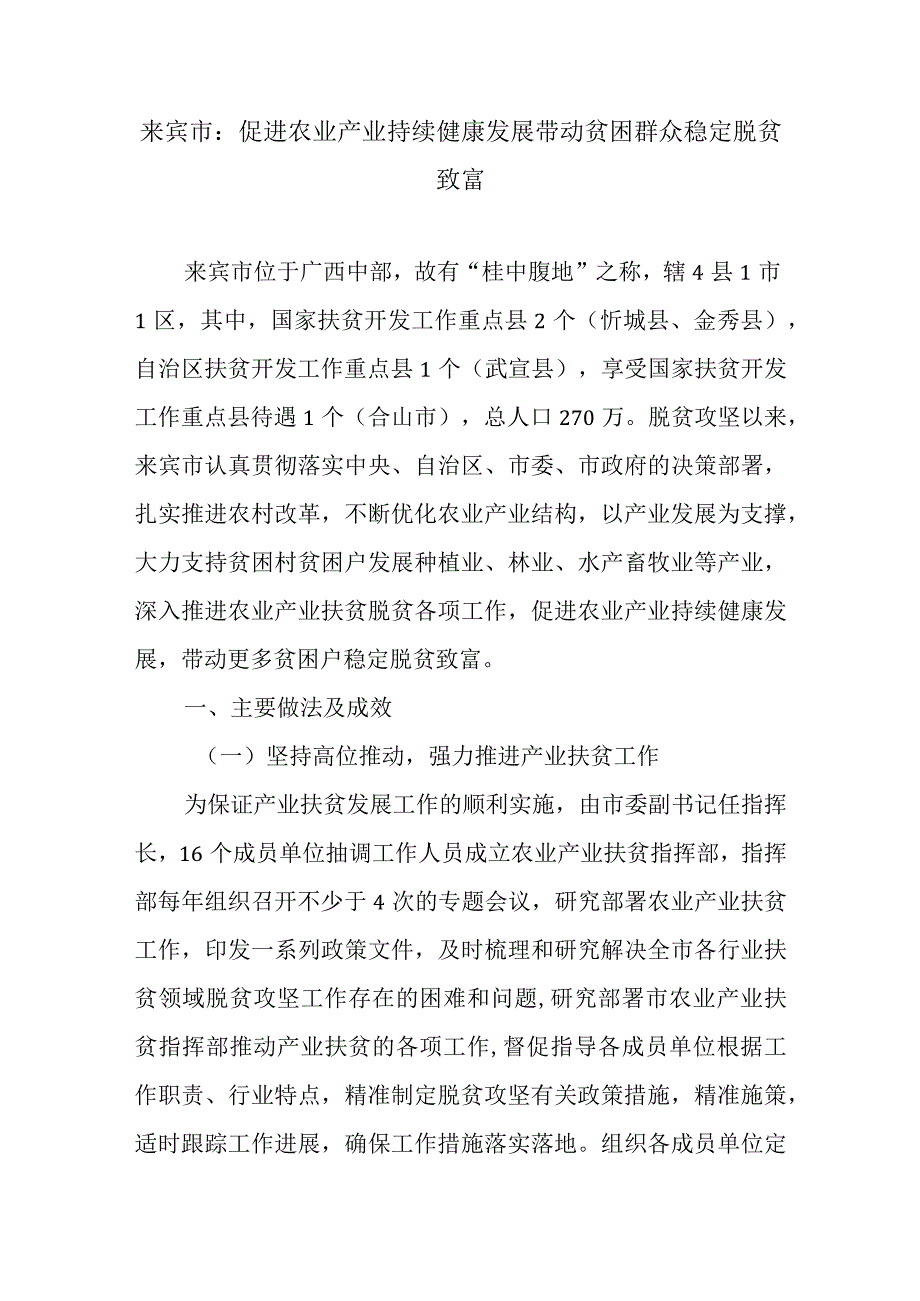 来宾市：促进农业产业持续健康发展带动贫困群众稳定脱贫致富

来宾市位于广西中部，故有“桂中腹地”之称，辖4县1市1区，其中，国家扶贫开发工作重点县2个（忻城县、金秀县），自治区扶贫开发工作重点县1个（武宣县），享受国家扶贫开发工作重点县待遇1个（合山市），总人口270万。脱贫攻坚以来，来宾市认真贯彻落实中央、自治区、市委、市政府的决策部署，扎实推进农村改革，不断优化农业产业结构，以产业发展为支撑，大力支持贫困村贫困户发展种植业、林业、水产畜牧业等产业，深入推进农业产业扶贫脱贫各项工作，促进农业产业持续健康发展，带动更多贫困户稳定脱贫致富。

一、主要做法及成效

（一）坚持高位推动，强力推进产业扶贫工作

为保证产业扶贫发展工作的顺利实施，由市委副书记任指挥长，16个成员单位抽调工作人员成立农业产业扶贫指挥部，指挥部每年组织召开不少于4次的专题会议，研究部署农业产业扶贫工作，印发一系列政策文件，及时梳理和研究解决全市各行业扶贫领域脱贫攻坚工作存在的困难和问题,研究部署市农业产业扶贫指挥部推动产业扶贫的各项工作,督促指导各成员单位根据工作职责、行业特点，精准制定脱贫攻坚有关政策措施，精准施策，适时跟踪工作进展，确保工作措施落实落地。组织各成员单位定